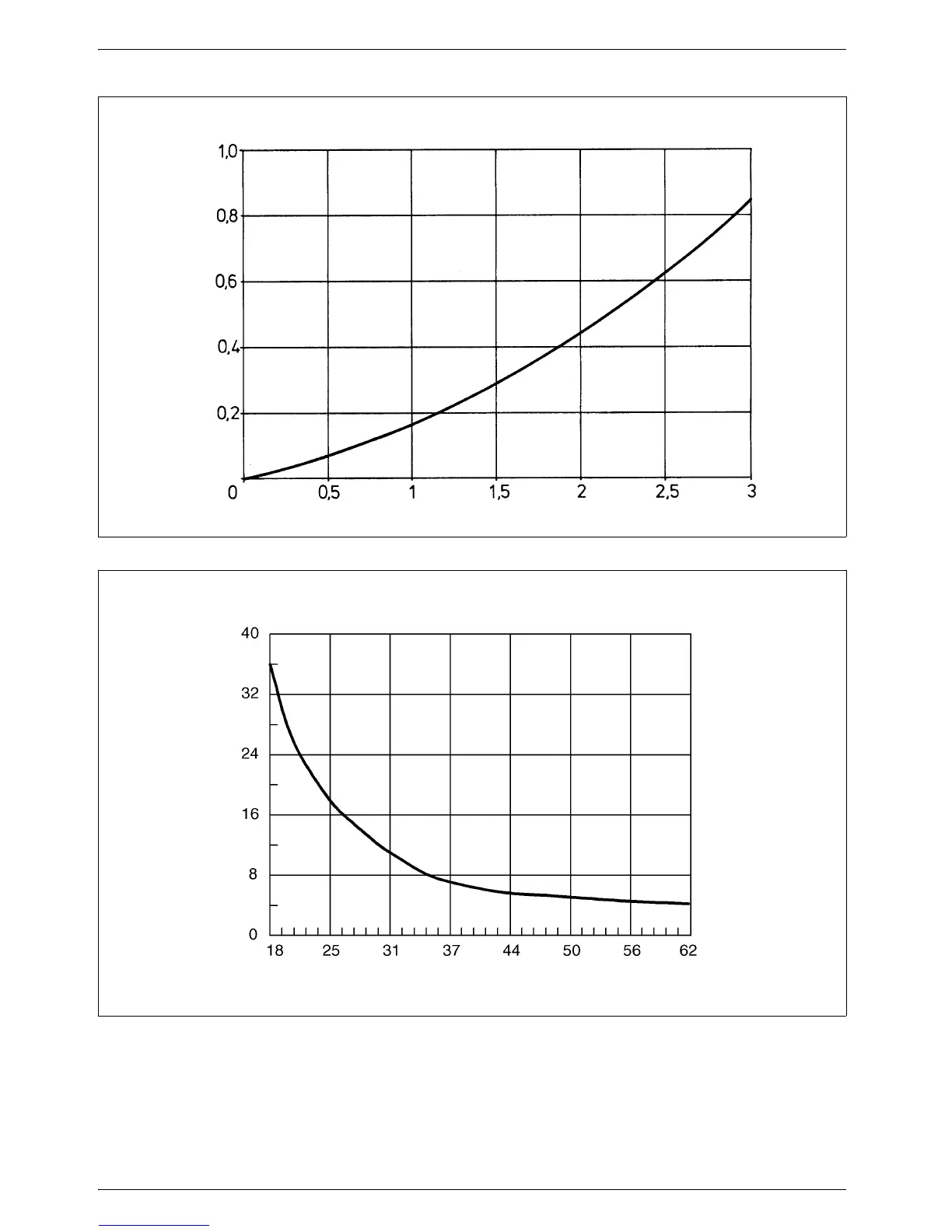 1,0
0,8
0,6
0,4
0,2
0
0,5
1
1,5
2
2,5
3

40
32
24
16
8
0
18
25
31
37
44
50
56
62